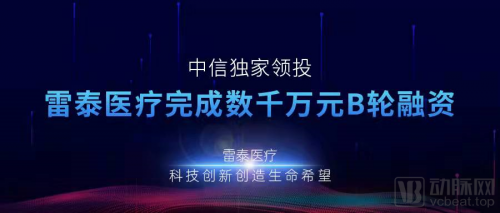 中信独家领投

雷泰医疗完成数千万元B轮融资

雷泰医疗
科技创新创造生命希望

VB 动脉网
vcbeat.top